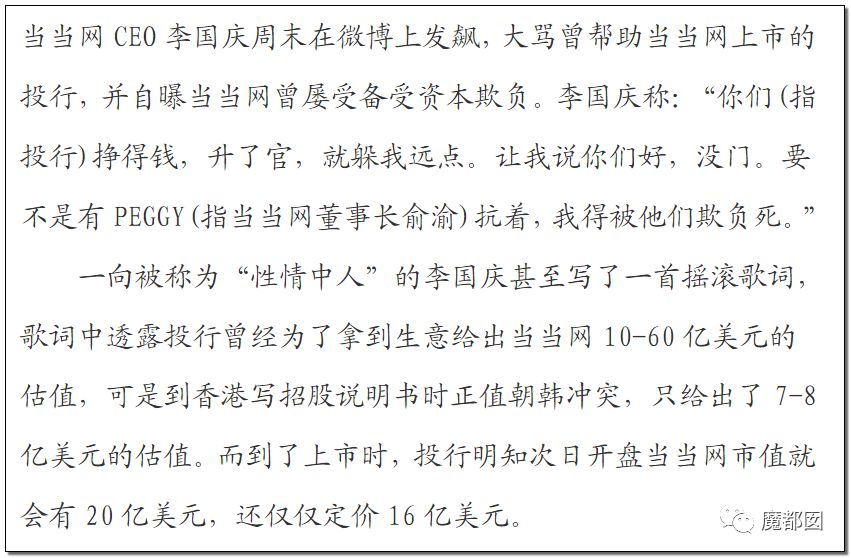 当当网CEO李国庆周末在微博上发飙，大骂曾帮助当当网上市的投行，并自曝当当网曾屡受备受资本欺负。李国庆称：“你们(指投行)挣得钱，升了官，就躲我远点。让我说你们好，没门。要不是有PEGGY(指当当网董事长俞渝)抗着，我得被他们欺负死。”

一向被称为“性情中人”的李国庆甚至写了一首摇滚歌词，歌词中透露投行曾经为了拿到生意给出当当网10-60亿美元的估值，可是到香港写招股说明书时正值朝韩冲突，只给出了7-8亿美元的估值。而到了上市时，投行明知次日开盘当当网市值就会有20亿美元，还仅仅定价16亿美元。

魔都囡